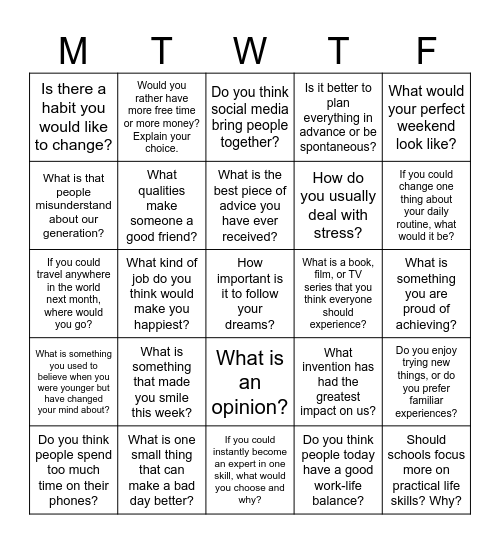 | M | T | W | T | F |
|---|---|---|---|---|
| Is there a habit you would like to change? | Would you rather have more free time or more money? Explain your choice. | Do you think social media bring people together? | Is it better to plan everything in advance or be spontaneous? | What would your perfect weekend look like? |
| What is that people misunderstand about our generation? | What qualities make someone a good friend? | What is the best piece of advice you have ever received? | How do you usually deal with stress? | If you could change one thing about your daily routine, what would it be? |
| If you could travel anywhere in the world next month, where would you go? | What kind of job do you think would make you happiest? | How important is it to follow your dreams? | What is a book, film, or TV series that you think everyone should experience? | What is something you are proud of achieving? |
| What is something you used to believe when you were younger but have changed your mind about? | What is something that made you smile this week? | What is an opinion? | What invention has had the greatest impact on us? | Do you enjoy trying new things, or do you prefer familiar experiences? |
| Do you think people spend too much time on their phones? | What is one small thing that can make a bad day better? | If you could instantly become an expert in one skill, what would you choose and why? | Do you think people today have a good work-life balance? | Should schools focus more on practical life skills? Why? |